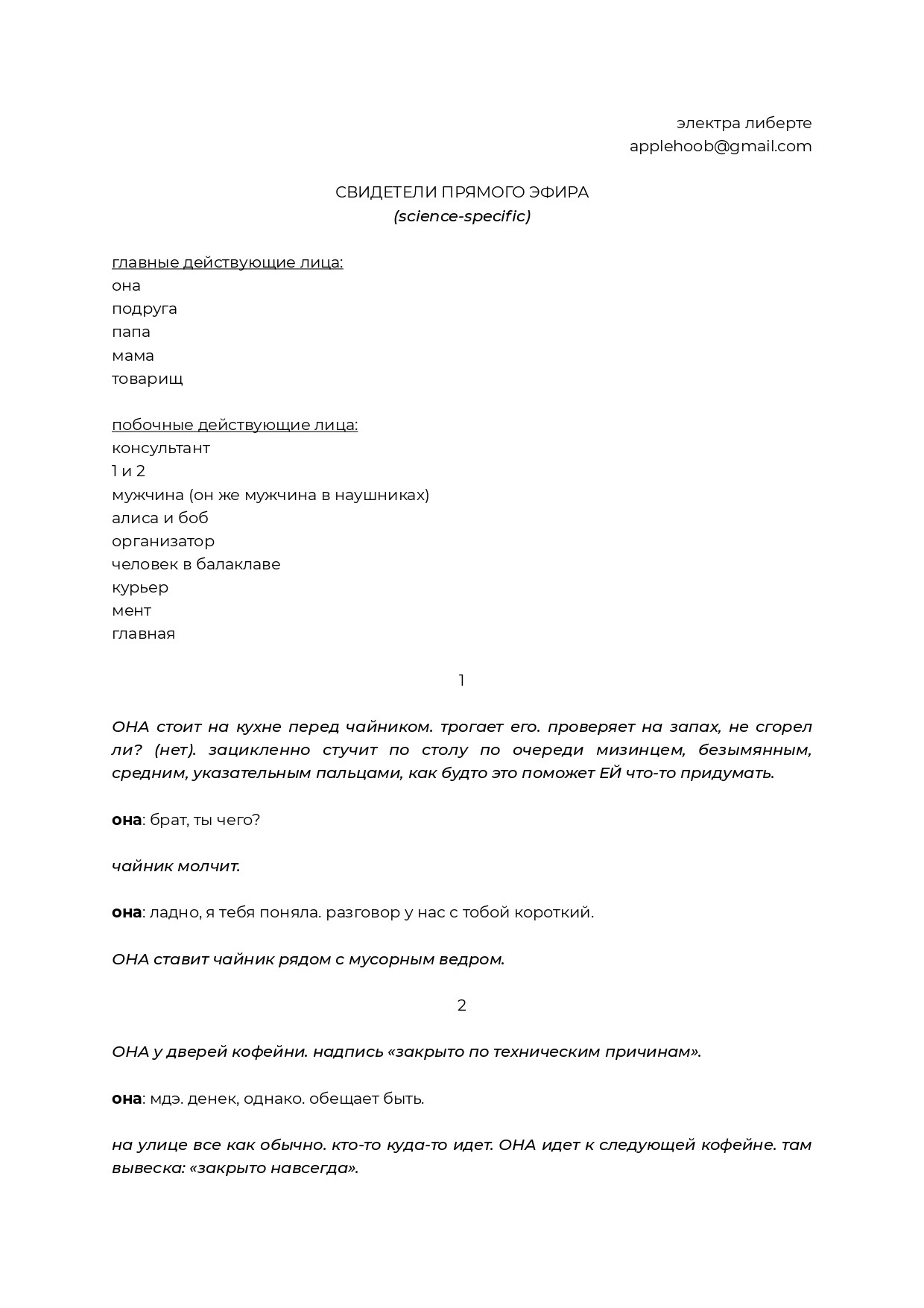 электра либерте
applehoob@gmail.com

СВИДЕТЕЛИ ПРЯМОГО ЭФИРА
(science-specific)

главные действующие лица:
она
подруга
папа
мама
товарищ

побочные действующие лица:
консультант
1 и 2
мужчина (он же мужчина в наушниках)
алиса и боб
организатор
человек в балаклаве
курьер
мент
главная

1

ОНА стоит на кухне перед чайником. трогает его. проверяет на запах, не сгорел ли? (нет). зацикленно стучит по столу по очереди мизинцем, безымянным, средним, указательным пальцами, как будто это поможет ЕЙ что-то придумать.

она: брат, ты чего?

чайник молчит.

она: ладно, я тебя поняла. разговор у нас с тобой короткий.

ОНА ставит чайник рядом с мусорным ведром.

2

ОНА у дверей кофейни. надпись «закрыто по техническим причинам».

она: мдэ. денек, однако. обещает быть.

на улице все как обычно. кто-то куда-то идет. ОНА идет к следующей кофейне. там вывеска: «закрыто навсегда».